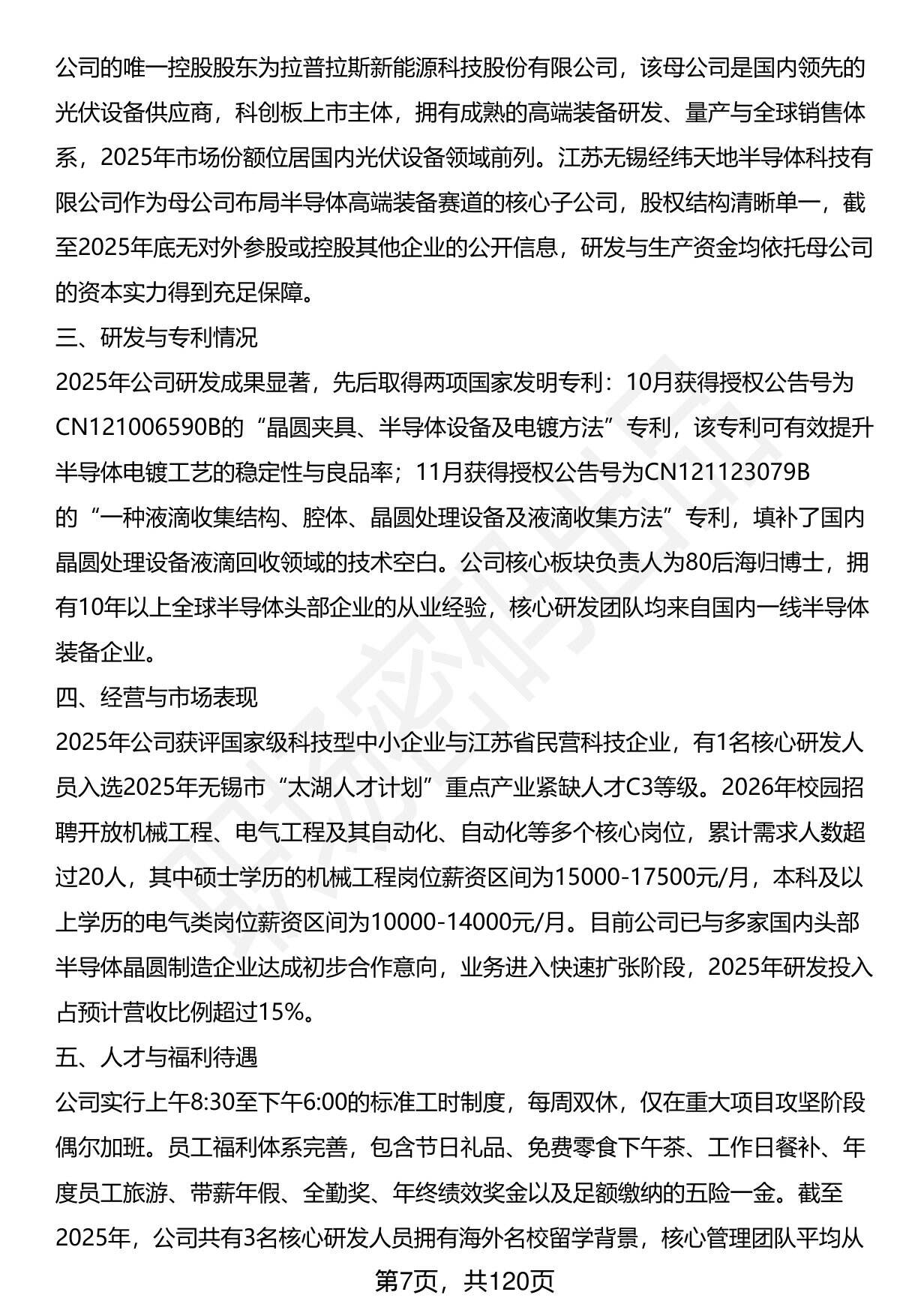 公司的唯一控股股东为拉普拉斯新能源科技股份有限公司，该母公司是国内领先的光伏设备供应商，科创板上市主体，拥有成熟的高端装备研发、量产与全球销售体系，2025年市场份额位居国内光伏设备领域前列。江苏无锡经纬天地半导体科技有限公司作为母公司布局半导体高端装备赛道的核心子公司，股权结构清晰单一，截至2025年底无对外参股或控股其他企业的公开信息，研发与生产资金均依托母公司的资本实力得到充足保障。

三、研发与专利情况

2025年公司研发成果显著，先后取得两项国家发明专利：10月获得授权公告号为CN121006590B的“晶圆夹具、半导体设备及电镀方法”专利，该专利可有效提升半导体电镀工艺的稳定性与良品率；11月获得授权公告号为CN121123079B的“一种液滴收集结构、腔体、晶圆处理设备及液滴收集方法”专利，填补了国内晶圆处理设备液滴回收领域的技术空白。公司核心板块负责人为80后海归博士，拥有10年以上全球半导体头部企业的从业经验，核心研发团队均来自国内一线半导体装备企业。

四、经营与市场表现

2025年公司获评国家级科技型中小企业与江苏省民营科技企业，有1名核心研发人员入选2025年无锡市“太湖人才计划”重点产业紧缺人才C3等级。2026年校园招聘开放机械工程、电气工程及其自动化、自动化等多个核心岗位，累计需求人数超过20人，其中硕士学历的机械工程岗位薪资区间为15000-17500元/月，本科及以上学历的电气类岗位薪资区间为10000-14000元/月。目前公司已与多家国内头部半导体晶圆制造企业达成初步合作意向，业务进入快速扩张阶段，2025年研发投入占预计营收比例超过15%。

五、人才与福利待遇

公司实行上午8:30至下午6:00的标准工时制度，每周双休，仅在重大项目攻坚阶段偶尔加班。员工福利体系完善，包含节日礼品、免费零食下午茶、工作日餐补、年度员工旅游、带薪年假、全勤奖、年终绩效奖金以及足额缴纳的五险一金。截至2025年，公司共有3名核心研发人员拥有海外名校留学背景，核心管理团队平均从

第7页，共120页